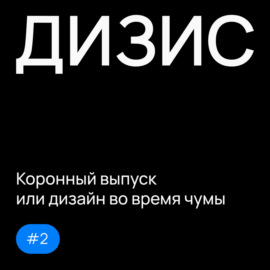 ДИЗИС

Коронный выпуск или дизайн во время чумы

#2